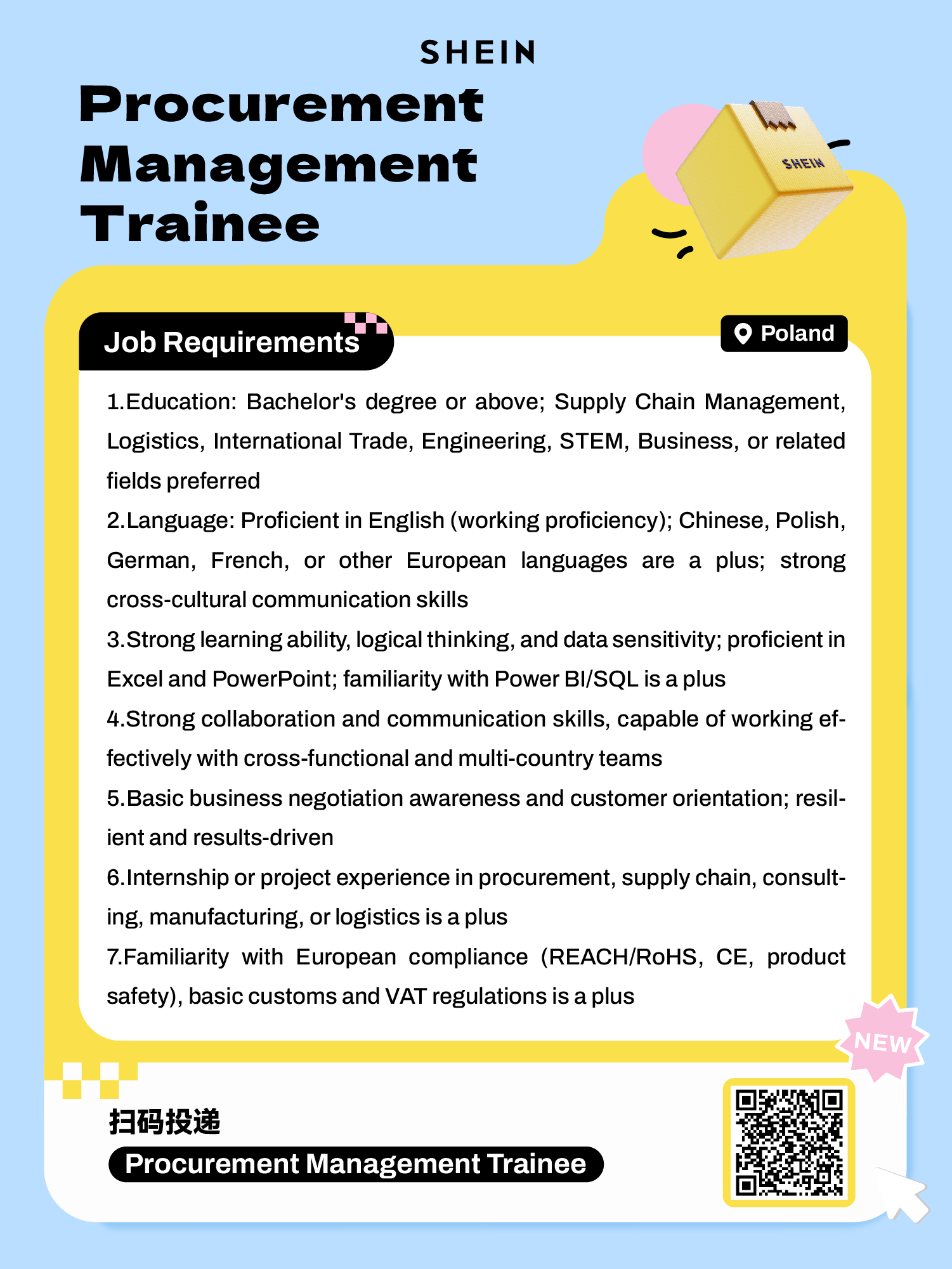 SHEIN

Procurement Management Trainee

SHEIN

Job Requirements

Poland

1.Education: Bachelor's degree or above; Supply Chain Management, Logistics, International Trade, Engineering, STEM, Business, or related fields preferred

2.Language: Proficient in English (working proficiency); Chinese, Polish, German, French, or other European languages are a plus; strong cross-cultural communication skills

3.Strong learning ability, logical thinking, and data sensitivity; proficient in Excel and PowerPoint; familiarity with Power BI/SQL is a plus

4.Strong collaboration and communication skills, capable of working effectively with cross-functional and multi-country teams

5.Basic business negotiation awareness and customer orientation; resilient and results-driven

6.Internship or project experience in procurement, supply chain, consulting, manufacturing, or logistics is a plus

7.Familiarity with European compliance (REACH/RoHS, CE, product safety), basic customs and VAT regulations is a plus

NEW

扫码投递

Procurement Management Trainee